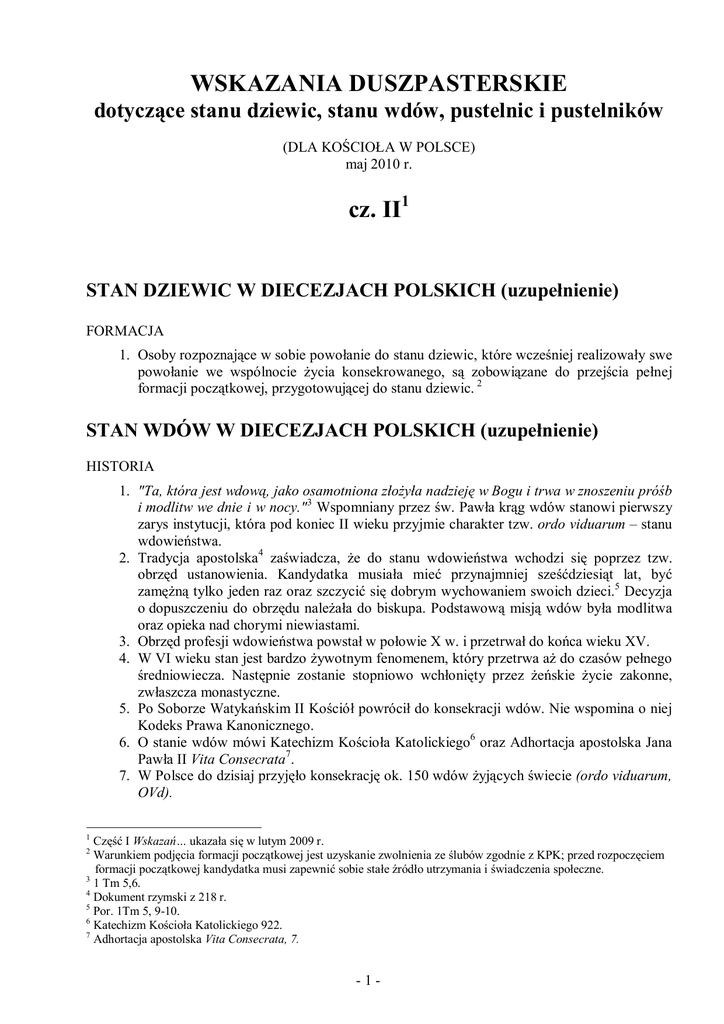 WSKAZANIA DUSZPASTERSKIE
dotyczące stanu dziewic, stanu wdów, pustelnic i pustelników

(DLA KOŚCIOŁA W POLSCE)
maj 2010 r.

cz. II$^1$

STAN DZIEWIC W DIECEZJACH POLSKICH (uzupełnienie)

FORMACJA

1. Osoby rozpoznające w sobie powołanie do stanu dziewic, które wcześniej realizowały swe powołanie we wspólnocie życia konsekrowanego, są zobowiązane do przejścia pełnej formacji początkowej, przygotowującej do stanu dziewic. $^2$

STAN WDÓW W DIECEZJACH POLSKICH (uzupełnienie)

HISTORIA

1. "Ta, która jest wdową, jako osamotniona złożyła nadzieję w Bogu i trwa w znoszeniu próśb i modlitw we dnie i w nocy."$^3$ Wspomniany przez św. Pawła krąg wdów stanowi pierwszy zarys instytucji, która pod koniec II wieku przyjmie charakter tzw. ordo viduarum – stanu wdowieństwa.
2. Tradycja apostolska$^4$ zaświadcza, że do stanu wdowieństwa wchodzi się poprzez tzw. obrzęd ustanowienia. Kandydatka musiała mieć przynajmniej sześćdziesiąt lat, być zamężną tylko jeden raz oraz szczycić się dobrym wychowaniem swoich dzieci.$^5$ Decyzja o dopuszczeniu do obrzędu należała do biskupa. Podstawową misją wdów była modlitwa oraz opieka nad chorymi niewiastami.
3. Obrzęd profesji wdowieństwa powstał w połowie X w. i przetrwał do końca wieku XV.
4. W VI wieku stan jest bardzo żywotnym fenomenem, który przetrwa aż do czasów pełnego średniowiecza. Następnie zostanie stopniowo wchłonięty przez żeńskie życie zakonne, zwłaszcza monastyczne.
5. Po Soborze Watykańskim II Kościół powrócił do konsekracji wdów. Nie wspomina o niej Kodeks Prawa Kanonicznego.
6. O stanie wdów mówi Katechizm Kościoła Katolickiego$^6$ oraz Adhortacja apostolska Jana Pawła II Vita Consecrata$^7$.
7. W Polsce do dzisiaj przyjęło konsekrację ok. 150 wdów żyjących świecie (ordo viduarum, OVd).

$^1$ Część I Wskazań... ukazała się w lutym 2009 r.
$^2$ Warunkiem podjęcia formacji początkowej jest uzyskanie zwolnienia ze ślubów zgodnie z KPK; przed rozpoczęciem formacji początkowej kandydatka musi zapewnić sobie stałe źródło utrzymania i świadczenia społeczne.
$^3$ 1 Tm 5,6.
$^4$ Dokument rzymski z 218 r.
$^5$ Por. 1Tm 5, 9-10.
$^6$ Katechizm Kościoła Katolickiego 922.
$^7$ Adhortacja apostolska Vita Consecrata, 7.

- 1 -